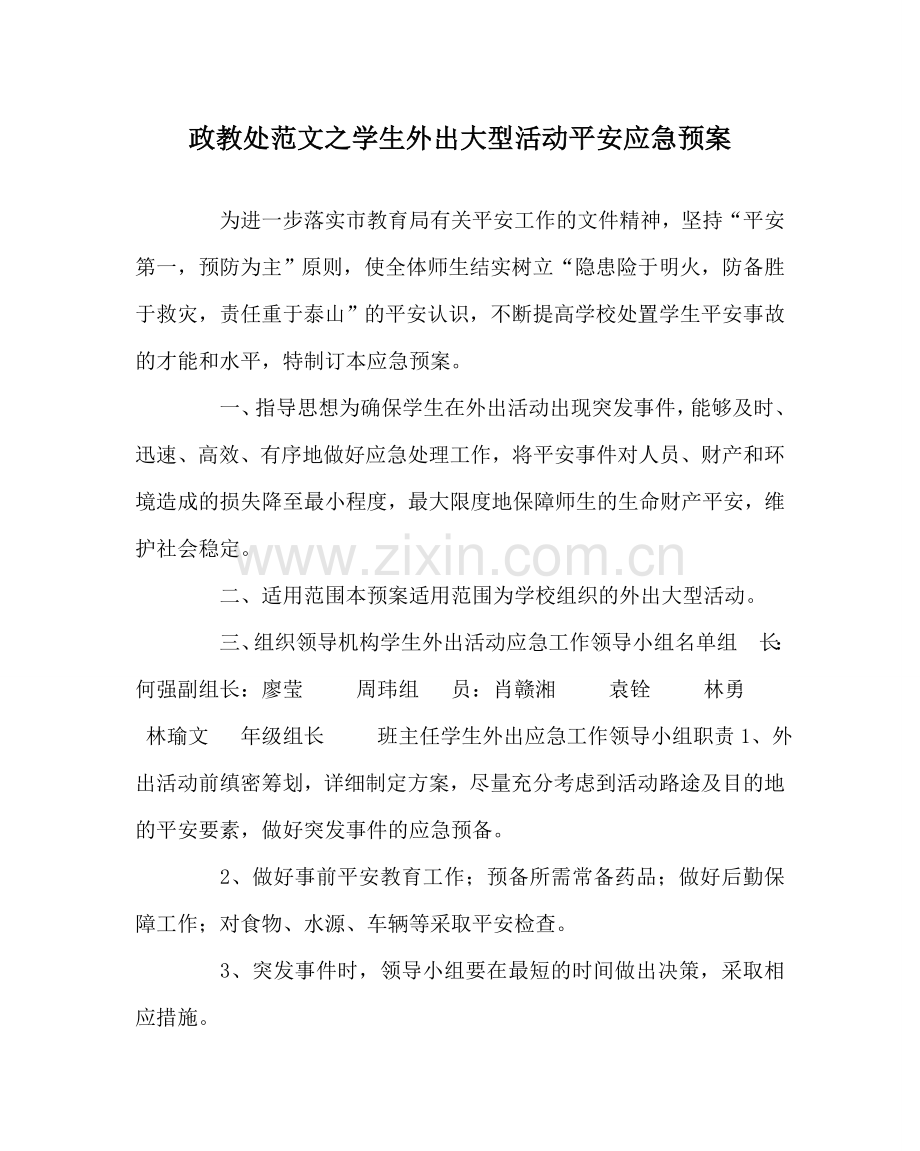 政教处范文之学生外出大型活动平安应急预案

为进一步落实市教育局有关平安工作的文件精神，坚持“平安第一，预防为主”原则，使全体师生结实树立“隐患险于明火，防备胜于救灾，责任重于泰山”的平安认识，不断提高学校处置学生平安事故的才能和水平，特制订本应急预案。

一、指导思想为确保学生在外出活动出现突发事件，能够及时、迅速、高效、有序地做好应急处理工作，将平安事件对人员、财产和环境造成的损失降至最小程度，最大限度地保障师生的生命财产平安，维护社会稳定。

二、适用范围本预案适用范围为学校组织的外出大型活动。

三、组织领导机构学生外出活动应急工作领导小组名单组 长：何强副组长：廖莹 周玮组 员：肖赣湘 袁铨 林勇 林瑜文 年级组长 班主任学生外出应急工作领导小组职责1、外出活动前缜密筹划，详细制定方案，尽量充分考虑到活动路途及目的地的平安要素，做好突发事件的应急预备。

2、做好事前平安教育工作；预备所需常备药品；做好后勤保障工作；对食物、水源、车辆等采取平安检查。

3、突发事件时，领导小组要在最短的时间做出决策，采取相应措施。

www.zixin.com.cn